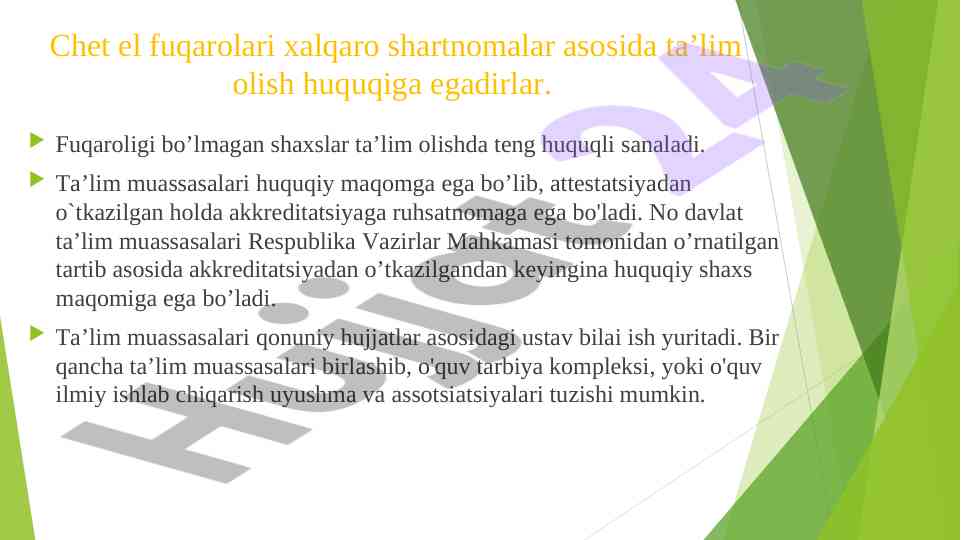 Chet el fuqarolari xalqaro shartnomalar asosida ta’lim olish huquqiga egadirlar.

Fuqaroligi bo’lmagan shaxslar ta’lim olishda teng huquqli sanaladi.

Ta’lim muassasalari huquqiy maqomga ega bo’lib, attestatsiyadan o`tkazilgan holda akkreditatsiyaga ruhsatnomaga ega bo'ladi. No davlat ta’lim muassasalari Respublika Vazirlar Mahkamasi tomonidan o’rnatilgan tartib asosida akkreditatsiyadan o’tkazilgandan keyingina huquqiy shaxs maqomiga ega bo’ladi.

Ta’lim muassasalari qonuniy hujjatlar asosidagi ustav bilai ish yuritadi. Bir qancha ta’lim muassasalari birlashib, o'quv tarbiya kompleksi, yoki o'quv ilmiy ishlab chiqarish uyushma va assotsiatsiyalari tuzishi mumkin.

Hujjat24